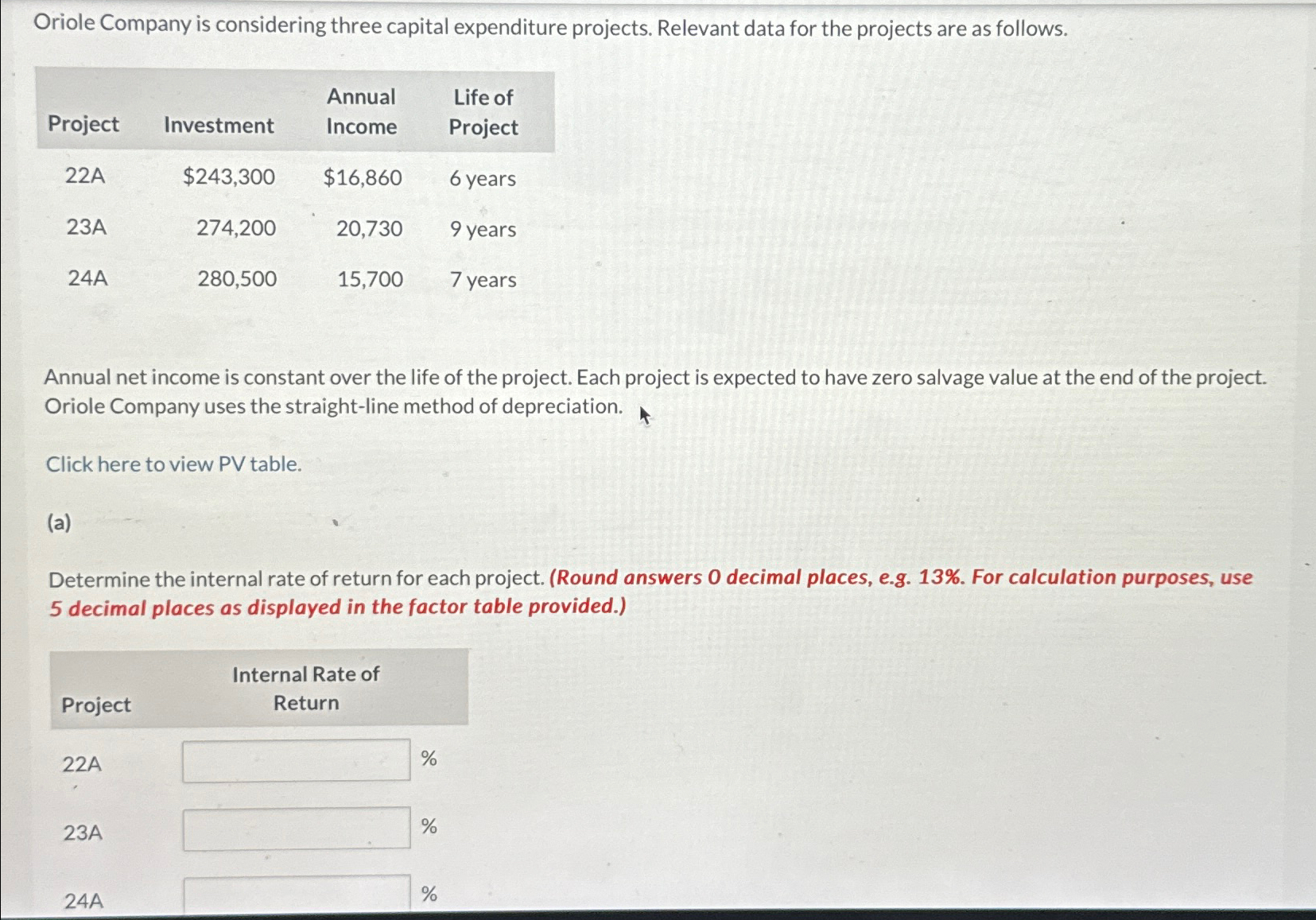 Oriole Company is considering three capital expenditure projects. Relevant data for the projects are as follows.

| Project | Investment | Annual Income | Life of Project |
|---|---|---|---|
| 22A | $243,300 | $16,860 | 6 years |
| 23A | 274,200 | 20,730 | 9 years |
| 24A | 280,500 | 15,700 | 7 years |

Annual net income is constant over the life of the project. Each project is expected to have zero salvage value at the end of the project. Oriole Company uses the straight-line method of depreciation.

Click here to view PV table.

(a)

Determine the internal rate of return for each project. (Round answers 0 decimal places, e.g. 13%. For calculation purposes, use 5 decimal places as displayed in the factor table provided.)

| Project | Internal Rate of Return |
|---|---|
| 22A | % |
| 23A | % |
| 24A | % |